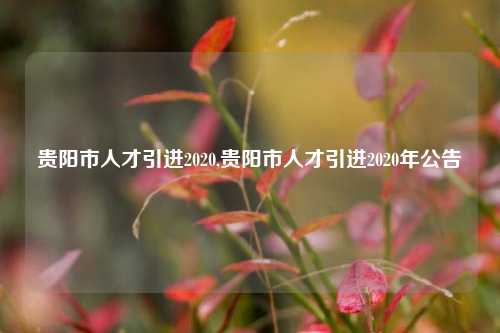 贵阳市人才引进2020,贵阳市人才引进2020年公告